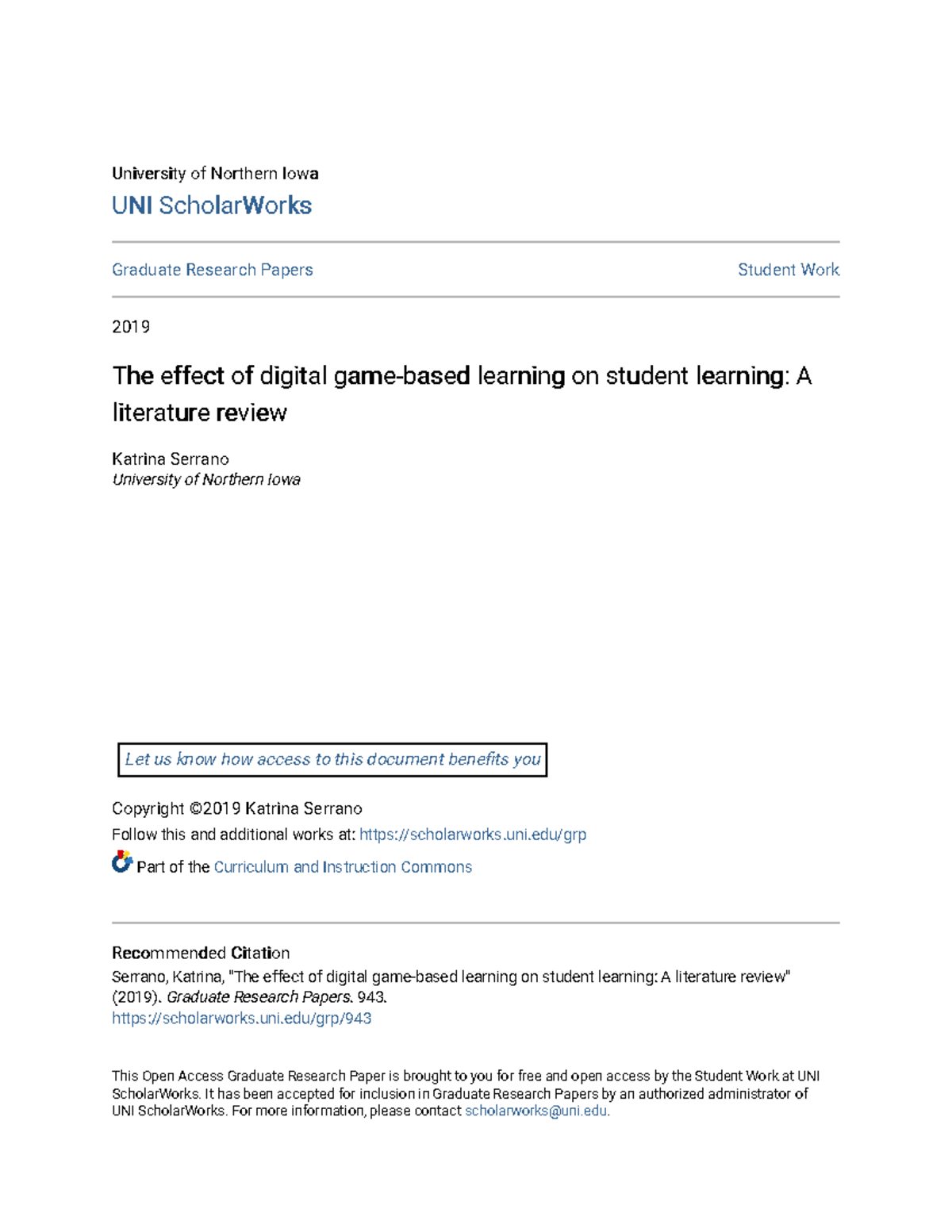 University of Northern Iowa
UNI ScholarWorks

Graduate Research Papers

Student Work

2019

The effect of digital game-based learning on student learning: A literature review

Katrina Serrano
University of Northern Iowa

Let us know how access to this document benefits you

Copyright ©2019 Katrina Serrano
Follow this and additional works at: https://scholarworks.uni.edu/grp
Part of the Curriculum and Instruction Commons

Recommended Citation
Serrano, Katrina, "The effect of digital game-based learning on student learning: A literature review" (2019). Graduate Research Papers. 943.
https://scholarworks.uni.edu/grp/943

This Open Access Graduate Research Paper is brought to you for free and open access by the Student Work at UNI ScholarWorks. It has been accepted for inclusion in Graduate Research Papers by an authorized administrator of UNI ScholarWorks. For more information, please contact scholarworks@uni.edu.